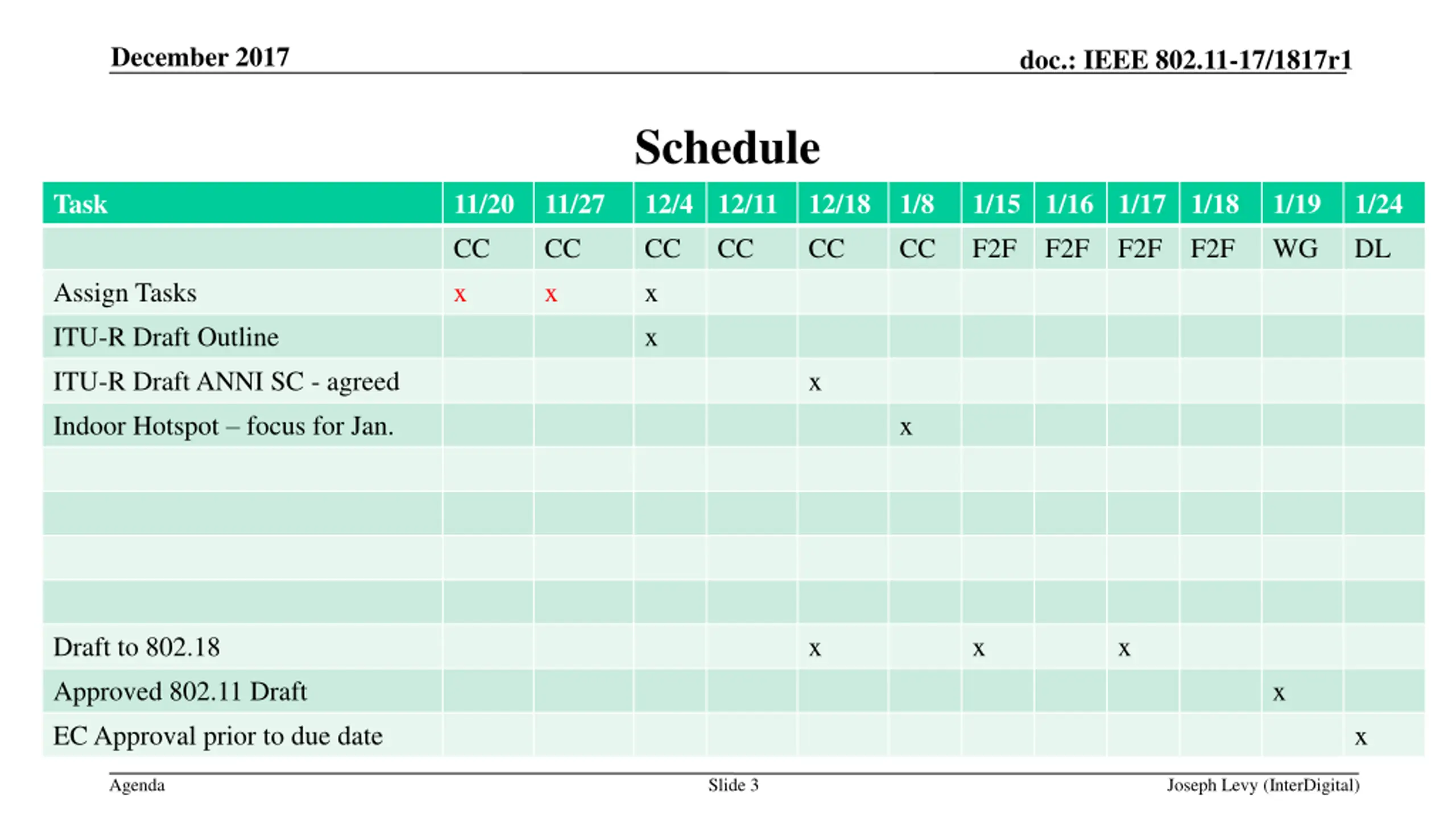 December 2017

doc.: IEEE 802.11-17/1817r1

Schedule

| Task | 11/20 | 11/27 | 12/4 | 12/11 | 12/18 | 1/8 | 1/15 | 1/16 | 1/17 | 1/18 | 1/19 | 1/24 |
|---|---|---|---|---|---|---|---|---|---|---|---|---|
| | CC | CC | CC | CC | CC | CC | F2F | F2F | F2F | F2F | WG | DL |
| Assign Tasks | x | x | x | | | | | | | | | |
| ITU-R Draft Outline | | | x | | | | | | | | | |
| ITU-R Draft ANNI SC - agreed | | | | | x | | | | | | | |
| Indoor Hotspot – focus for Jan. | | | | | | x | | | | | | |
| | | | | | | | | | | | | |
| | | | | | | | | | | | | |
| | | | | | | | | | | | | |
| | | | | | | | | | | | | |
| Draft to 802.18 | | | | | x | | x | | x | | | |
| Approved 802.11 Draft | | | | | | | | | | | x | |
| EC Approval prior to due date | | | | | | | | | | | | x |

Agenda

Slide 3

Joseph Levy (InterDigital)